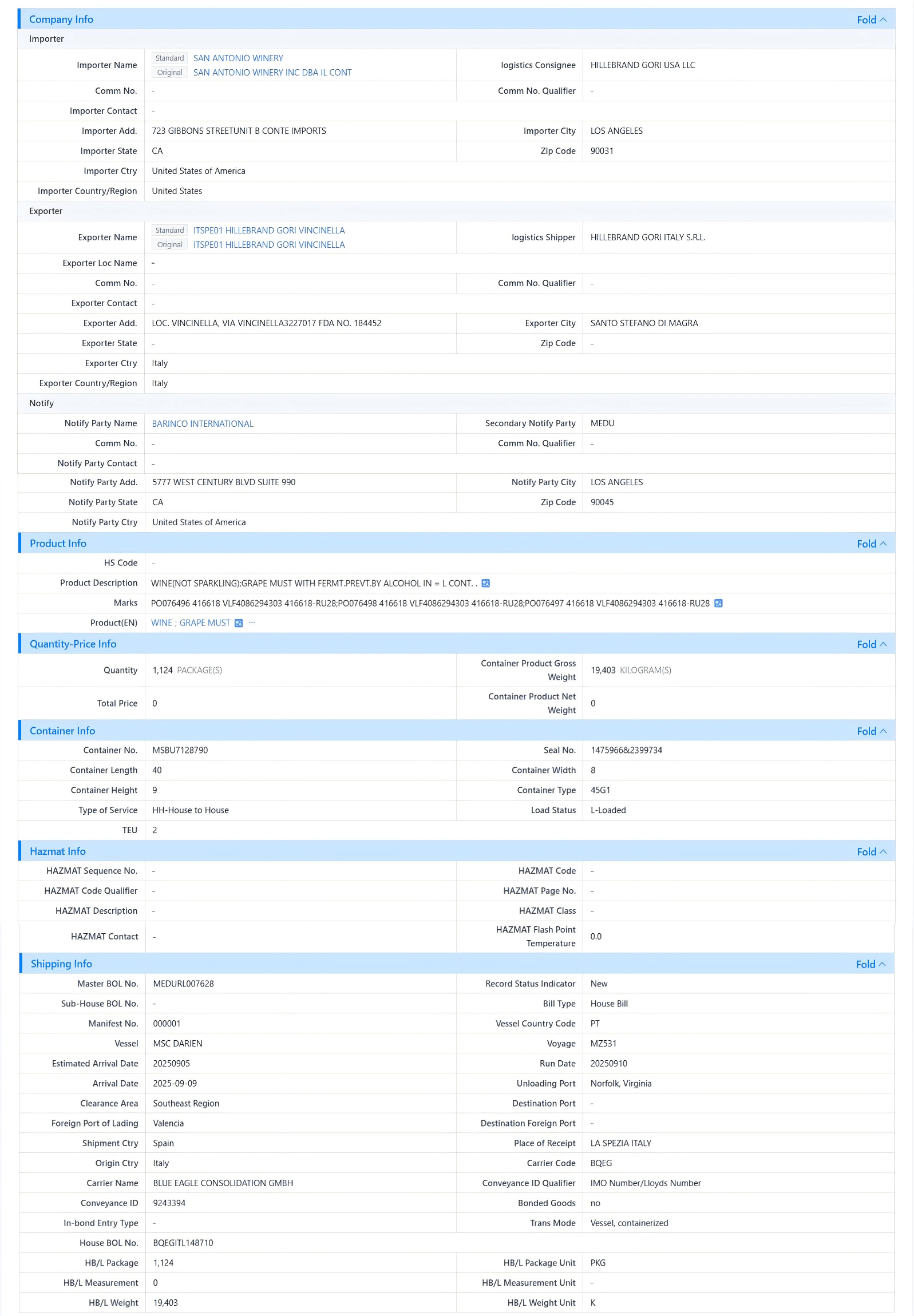 Company Info Fold

Importer

| Importer Name | Standard SAN ANTONIO WINERY Original SAN ANTONIO WINERY INC DBA IL CONT | logistics Consignee | HILLEBRAND GORI USA LLC |
|---|---|---|---|
| Comm No. | - | Comm No. Qualifier | - |
| Importer Contact | - | | |
| Importer Add. | 723 GIBBONS STREETUNIT B CONTE IMPORTS | Importer City | LOS ANGELES |
| Importer State | CA | Zip Code | 90031 |
| Importer Ctry | United States of America | | |
| Importer Country/Region | United States | | |

Exporter

| Exporter Name | Standard ITSPE01 HILLEBRAND GORI VINCINELLA Original ITSPE01 HILLEBRAND GORI VINCINELLA | logistics Shipper | HILLEBRAND GORI ITALY S.R.L. |
|---|---|---|---|
| Exporter Loc Name | - | | |
| Comm No. | - | Comm No. Qualifier | - |
| Exporter Contact | - | | |
| Exporter Add. | LOC. VINCINELLA, VIA VINCINELLA3227017 FDA NO. 184452 | Exporter City | SANTO STEFANO DI MAGRA |
| Exporter State | - | Zip Code | - |
| Exporter Ctry | Italy | | |
| Exporter Country/Region | Italy | | |

Notify

| Notify Party Name | BARINCO INTERNATIONAL | Secondary Notify Party | MEDU |
|---|---|---|---|
| Comm No. | - | Comm No. Qualifier | - |
| Notify Party Contact | - | | |
| Notify Party Add. | 5777 WEST CENTURY BLVD SUITE 990 | Notify Party City | LOS ANGELES |
| Notify Party State | CA | Zip Code | 90045 |
| Notify Party Ctry | United States of America | | |

Product Info Fold

| HS Code | - |
|---|---|
| Product Description | WINE(NOT SPARKLING);GRAPE MUST WITH FERMT.PREVT.BY ALCOHOL IN = L CONT. . |
| Marks | PO076496 416618 VLF4086294303 416618-RU28;PO076498 416618 VLF4086294303 416618-RU28;PO076497 416618 VLF4086294303 416618-RU28 |
| Product(EN) | WINE ; GRAPE MUST ··· |

Quantity-Price Info Fold

| Quantity | 1,124 PACKAGE(S) | Container Product Gross Weight | 19,403 KILOGRAM(S) |
|---|---|---|---|
| Total Price | 0 | Container Product Net Weight | 0 |

Container Info Fold

| Container No. | MSBU7128790 | Seal No. | 1475966&2399734 |
|---|---|---|---|
| Container Length | 40 | Container Width | 8 |
| Container Height | 9 | Container Type | 45G1 |
| Type of Service | HH-House to House | Load Status | L-Loaded |
| TEU | 2 | | |

Hazmat Info Fold

| HAZMAT Sequence No. | - | HAZMAT Code | - |
|---|---|---|---|
| HAZMAT Code Qualifier | - | HAZMAT Page No. | - |
| HAZMAT Description | - | HAZMAT Class | - |
| HAZMAT Contact | - | HAZMAT Flash Point Temperature | 0.0 |

Shipping Info Fold

| Master BOL No. | MEDURL007628 | Record Status Indicator | New |
|---|---|---|---|
| Sub-House BOL No. | - | Bill Type | House Bill |
| Manifest No. | 000001 | Vessel Country Code | PT |
| Vessel | MSC DARIEN | Voyage | MZ531 |
| Estimated Arrival Date | 20250905 | Run Date | 20250910 |
| Arrival Date | 2025-09-09 | Unloading Port | Norfolk, Virginia |
| Clearance Area | Southeast Region | Destination Port | - |
| Foreign Port of Lading | Valencia | Destination Foreign Port | - |
| Shipment Ctry | Spain | Place of Receipt | LA SPEZIA ITALY |
| Origin Ctry | Italy | Carrier Code | BQEG |
| Carrier Name | BLUE EAGLE CONSOLIDATION GMBH | Conveyance ID Qualifier | IMO Number/Lloyds Number |
| Conveyance ID | 9243394 | Bonded Goods | no |
| In-bond Entry Type | - | Trans Mode | Vessel, containerized |
| House BOL No. | BQEGITL148710 | | |
| HB/L Package | 1,124 | HB/L Package Unit | PKG |
| HB/L Measurement | 0 | HB/L Measurement Unit | - |
| HB/L Weight | 19,403 | HB/L Weight Unit | K |